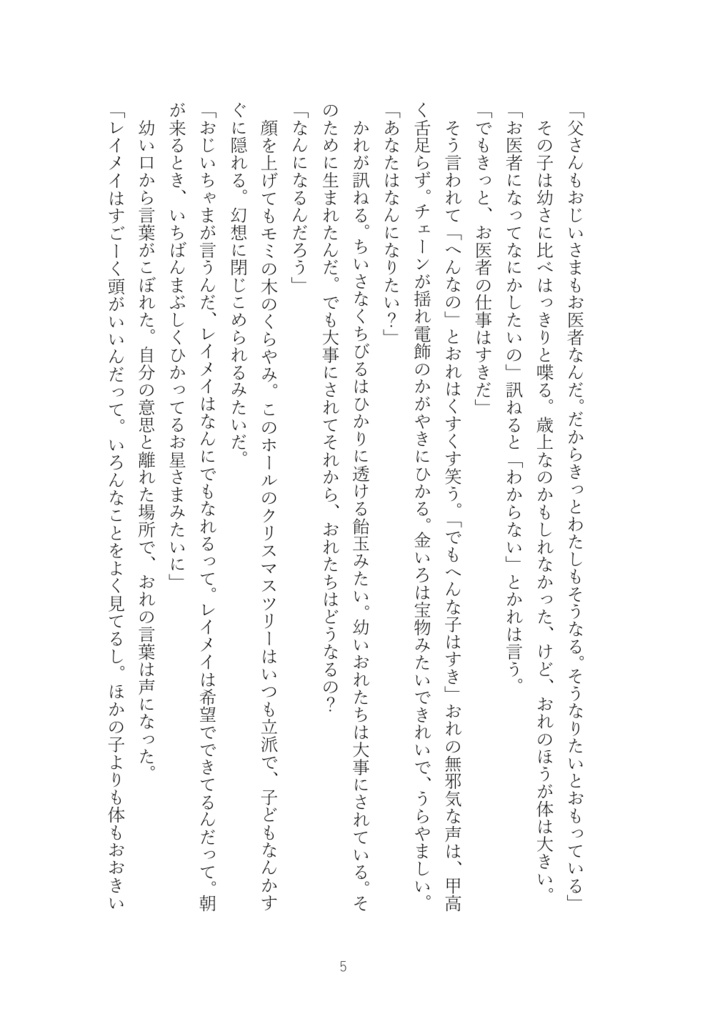 「父さんもおじいさまもお医者なんだ。だからきっとわたしもそうなる。そうなりたいとおもっている」

その子は幼さに比べはっきりと喋る。歳上なのかもしれなかった、けど、おれのほうが体は大きい。

「お医者になってなにかしたいの」訊ねると「わからない」とかれは言う。

「でもきっと、お医者の仕事はすきだ」

そう言われて「へんなの」とおれはくすくす笑う。「でもへんな子はすき」おれの無邪気な声は、甲高く舌足らず。チェーンが揺れ電飾のかがやきにひかる。金いろは宝物みたいできれいで、うらやましい。

「あなたはなんになりたい？」

かれが訊ねる。ちいさなくちびるはひかりに透ける飴玉みたい。幼いおれたちは大事にされている。そのために生まれたんだ。でも大事にされてそれから、おれたちはどうなるの？

「なんになるんだろう」

顔を上げてもモミの木のくらやみ。このホールのクリスマスツリーはいつも立派で、子どもなんかすぐに隠れる。幻想に閉じこめられるみたいだ。

「おじいちゃまが言うんだ、レイメイはなんにでもなれるって。レイメイは希望でできてるんだって。朝が来るとき、いちばんまぶしくひかってるお星さまみたいに」

幼い口から言葉がこぼれた。自分の意思と離れた場所で、おれの言葉は声になった。

「レイメイはすごーく頭がいいんだって。いろんなことをよく見てるし。ほかの子よりも体もおおきい

5